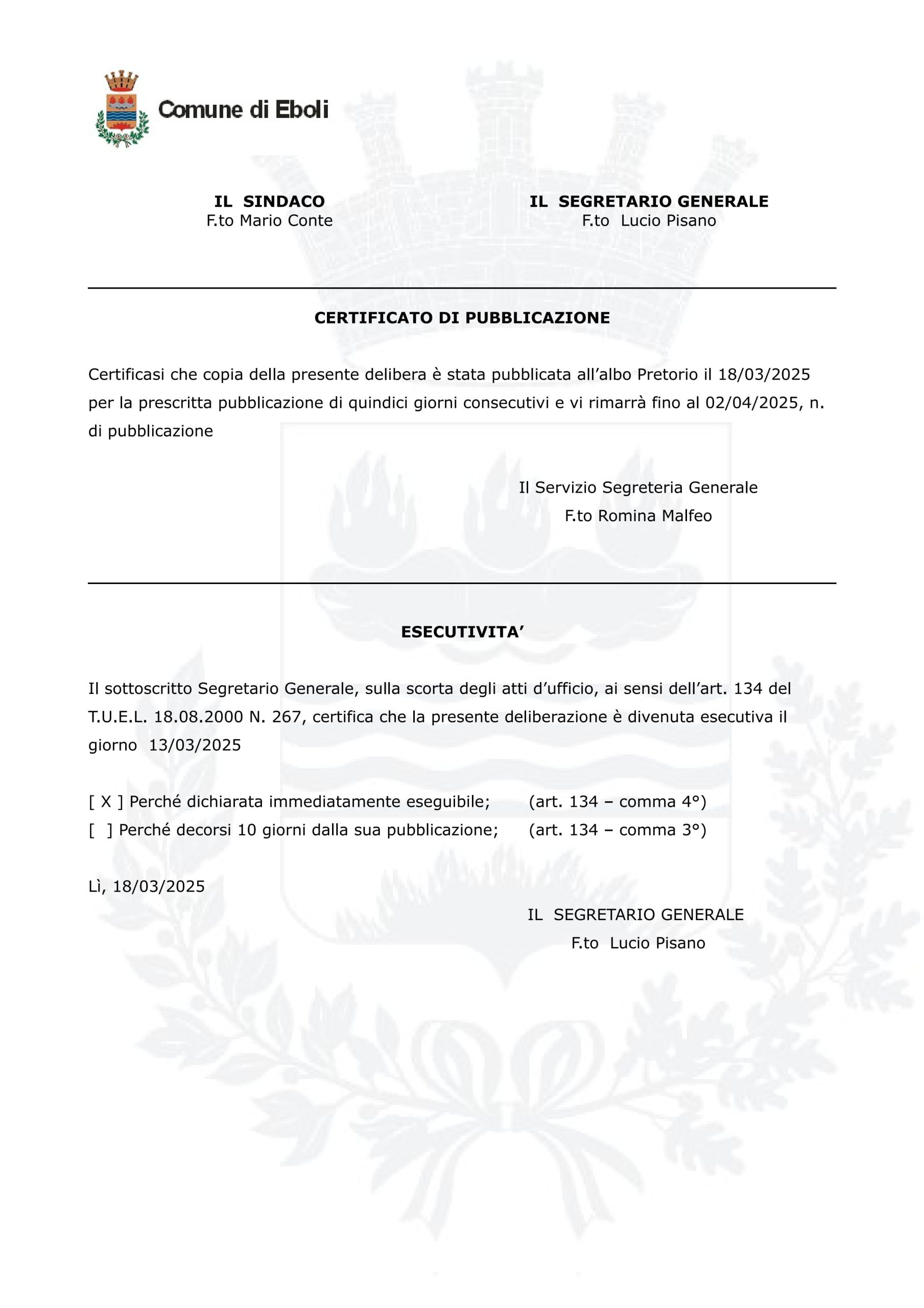 Comune di Eboli

IL SINDACO
F.to Mario Conte

IL SEGRETARIO GENERALE
F.to Lucio Pisano

CERTIFICATO DI PUBBLICAZIONE

Certificasi che copia della presente delibera è stata pubblicata all’albo Pretorio il 18/03/2025 per la prescritta pubblicazione di quindici giorni consecutivi e vi rimarrà fino al 02/04/2025, n. di pubblicazione

Il Servizio Segreteria Generale
F.to Romina Malfeo

ESECUTIVITA’

Il sottoscritto Segretario Generale, sulla scorta degli atti d’ufficio, ai sensi dell’art. 134 del T.U.E.L. 18.08.2000 N. 267, certifica che la presente deliberazione è divenuta esecutiva il giorno 13/03/2025

[ X ] Perché dichiarata immediatamente eseguibile; (art. 134 – comma 4°)
[ ] Perché decorsi 10 giorni dalla sua pubblicazione; (art. 134 – comma 3°)

Lì, 18/03/2025

IL SEGRETARIO GENERALE
F.to Lucio Pisano